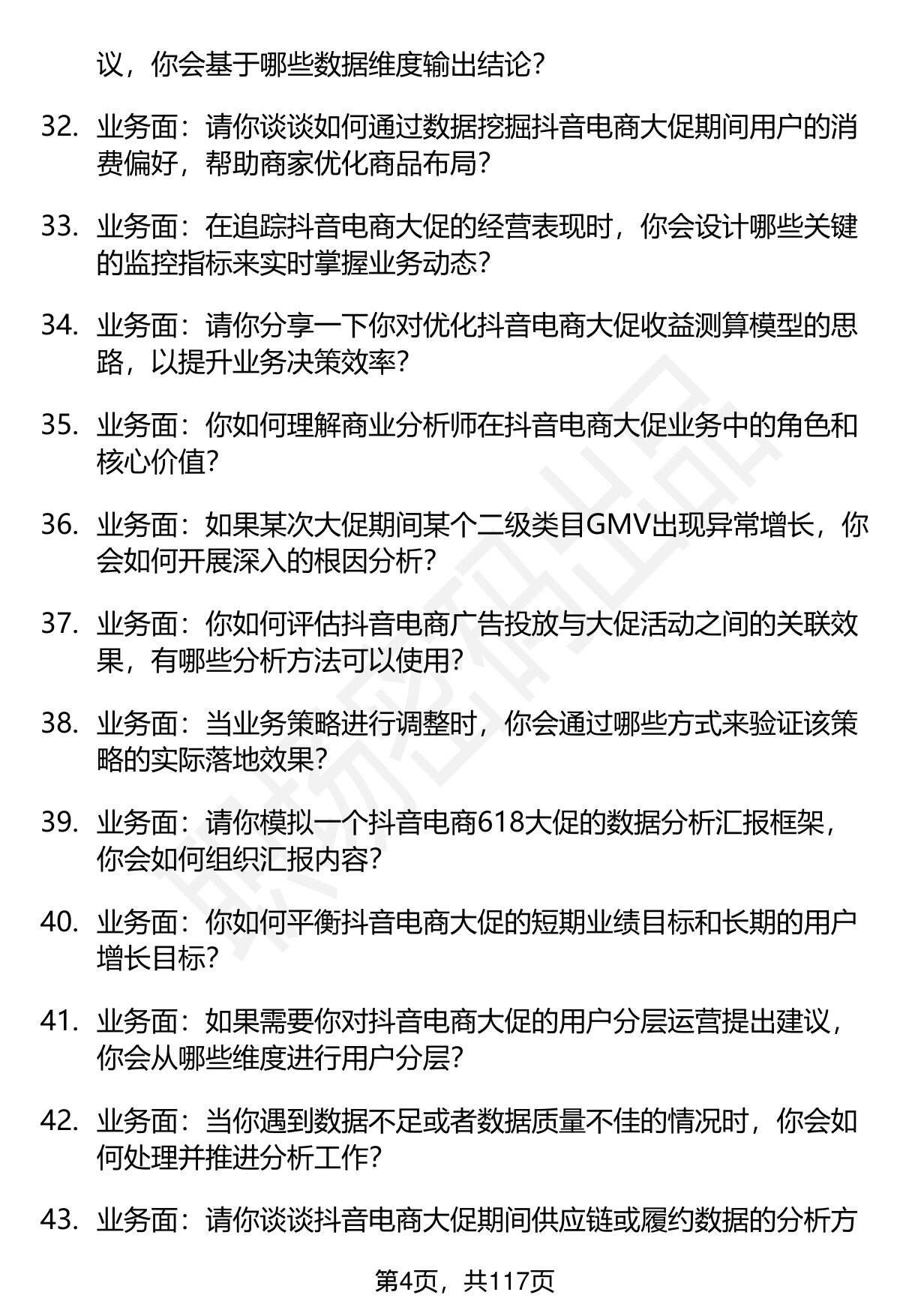 议，你会基于哪些数据维度输出结论？

32. 业务面：请你谈谈如何通过数据挖掘抖音电商大促期间用户的消费偏好，帮助商家优化商品布局？

33. 业务面：在追踪抖音电商大促的经营表现时，你会设计哪些关键的监控指标来实时掌握业务动态？

34. 业务面：请你分享一下你对优化抖音电商大促收益测算模型的思路，以提升业务决策效率？

35. 业务面：你如何理解商业分析师在抖音电商大促业务中的角色和核心价值？

36. 业务面：如果某次大促期间某个二级类目GMV出现异常增长，你会如何开展深入的根因分析？

37. 业务面：你如何评估抖音电商广告投放与大促活动之间的关联效果，有哪些分析方法可以使用？

38. 业务面：当业务策略进行调整时，你会通过哪些方式来验证该策略的实际落地效果？

39. 业务面：请你模拟一个抖音电商618大促的数据分析汇报框架，你会如何组织汇报内容？

40. 业务面：你如何平衡抖音电商大促的短期业绩目标和长期的用户增长目标？

41. 业务面：如果需要你对抖音电商大促的用户分层运营提出建议，你会从哪些维度进行用户分层？

42. 业务面：当你遇到数据不足或者数据质量不佳的情况时，你会如何处理并推进分析工作？

43. 业务面：请你谈谈抖音电商大促期间供应链或履约数据的分析方

第4页，共117页